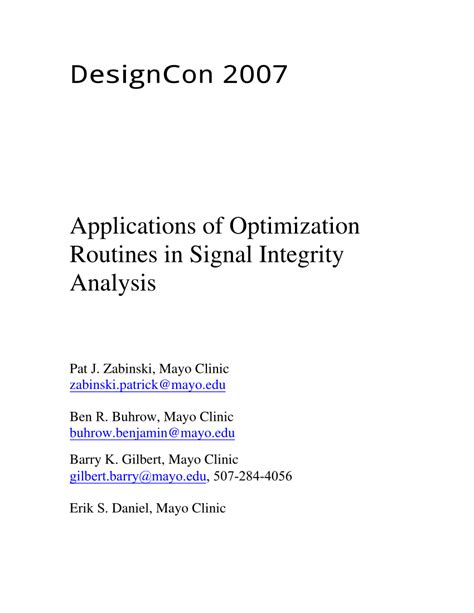 DesignCon 2007

Applications of Optimization Routines in Signal Integrity Analysis

Pat J. Zabinski, Mayo Clinic
zabinski.patrick@mayo.edu

Ben R. Buhrow, Mayo Clinic
buhrow.benjamin@mayo.edu

Barry K. Gilbert, Mayo Clinic
gilbert.barry@mayo.edu, 507-284-4056

Erik S. Daniel, Mayo Clinic